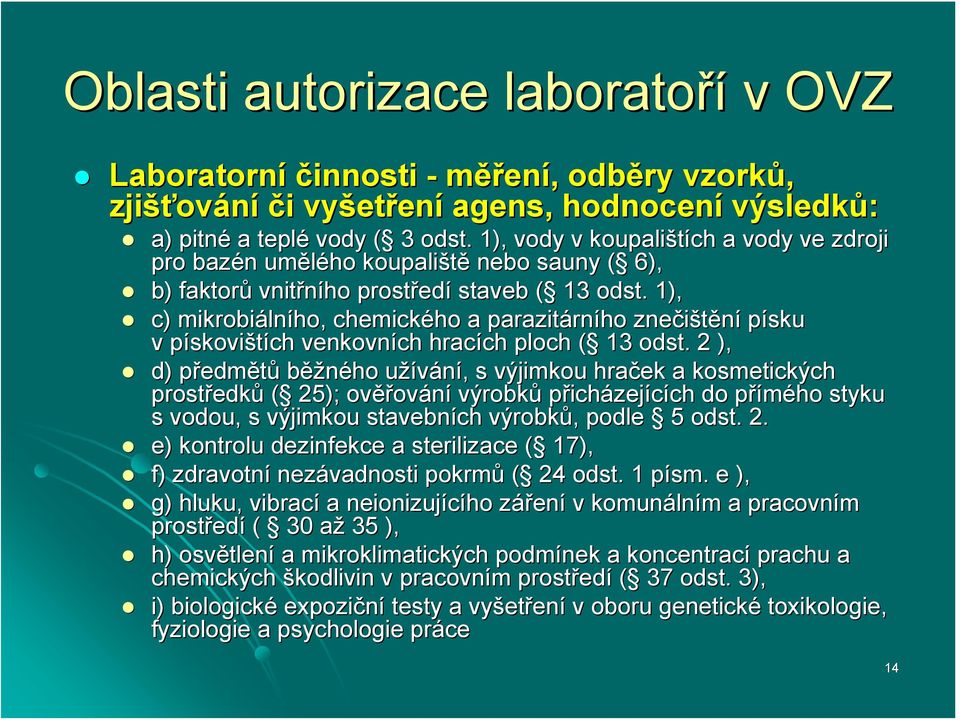 Oblasti autorizace laboratoří v OVZ

Laboratorní činnosti - měření, odběry vzorků, zjišťování či vyšetření agens, hodnocení výsledků:

a) pitné a teplé vody (§ 3 odst. 1), vody v koupalištích a vody ve zdroji pro bazén umělého koupaliště nebo sauny (§ 6),

b) faktorů vnitřního prostředí staveb (§ 13 odst. 1),

c) mikrobiálního, chemického a parazitárního znečištění písku v pískovištích venkovních hracích ploch (§ 13 odst. 2 ),

d) předmětů běžného užívání, s výjimkou hraček a kosmetických prostředků (§ 25); ověřování výrobků přicházejících do přímého styku s vodou, s výjimkou stavebních výrobků, podle § 5 odst. 2.

e) kontrolu dezinfekce a sterilizace (§ 17),

f) zdravotní nezávadnosti pokrmů (§ 24 odst. 1 písm. e ),

g) hluku, vibrací a neionizujícího záření v komunálním a pracovním prostředí ( § 30 až 35 ),

h) osvětlení a mikroklimatických podmínek a koncentrací prachu a chemických škodlivin v pracovním prostředí (§ 37 odst. 3),

i) biologické expoziční testy a vyšetření v oboru genetické toxikologie, fyziologie a psychologie práce

14